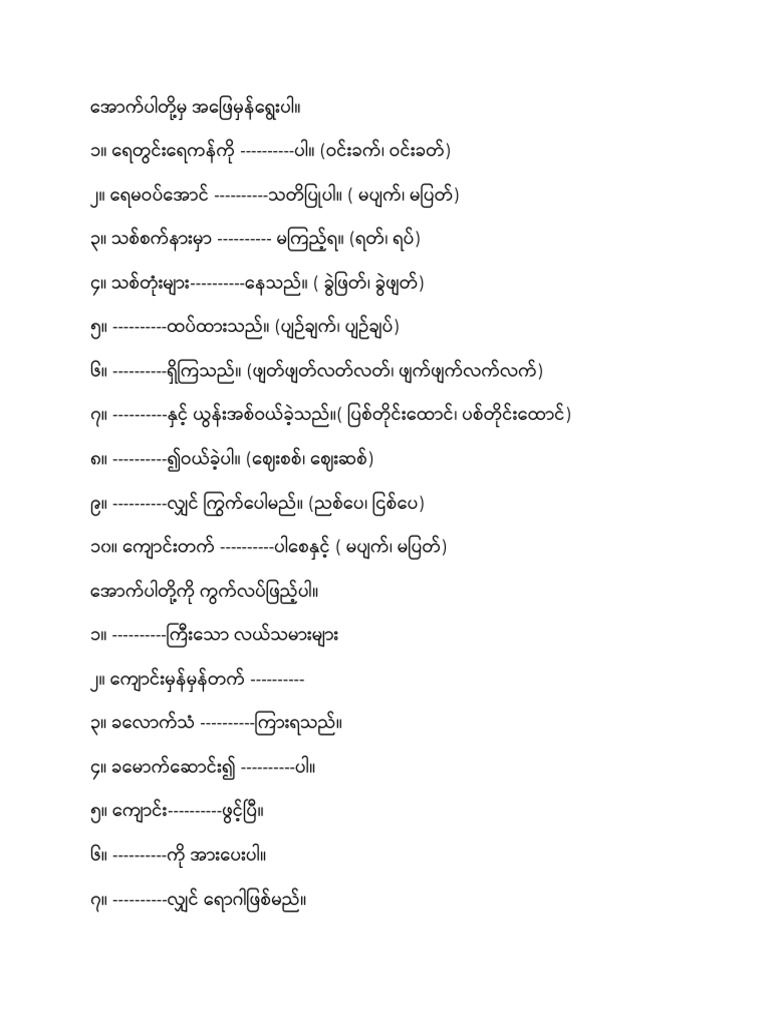 အောက်ပါတို့မှ အဖြေမှန်ရွေးပါ။

၁။ ရေတွင်းရေကန်ကို ----------ပါ။ (ဝင်းခက်၊ ဝင်းခတ်)

၂။ ရေမဝပ်အောင် ----------သတိပြုပါ။ ( မပျက်၊ မပြတ်)

၃။ သစ်စက်နားမှာ ---------- မကြည့်ရ။ (ရတ်၊ ရပ်)

၄။ သစ်တုံးများ----------နေသည်။ ( ခွဲဖြတ်၊ ခွဲဖျတ်)

၅။ ----------ထပ်ထားသည်။ (ပျဉ်ချက်၊ ပျဉ်ချပ်)

၆။ ----------ရှိကြသည်။ (ဖျတ်ဖျတ်လတ်လတ်၊ ဖျက်ဖျက်လက်လက်)

၇။ ----------နှင့် ယွန်းအစ်ဝယ်ခဲ့သည်။( ပြစ်တိုင်းထောင်၊ ပစ်တိုင်းထောင်)

၈။ ----------၍ဝယ်ခဲ့ပါ။ (ဈေးစစ်၊ ဈေးဆစ်)

၉။ ----------လျှင် ကြွက်ပေါမည်။ (ညစ်ပေ၊ ငြစ်ပေ)

၁၀။ ကျောင်းတက် ----------ပါစေနှင့် ( မပျက်၊ မပြတ်)

အောက်ပါတို့ကို ကွက်လပ်ဖြည့်ပါ။

၁။ ----------ကြီးသော လယ်သမားများ

၂။ ကျောင်းမှန်မှန်တက် ----------

၃။ ခလောက်သံ ----------ကြားရသည်။

၄။ ခမောက်ဆောင်း၍ ----------ပါ။

၅။ ကျောင်း----------ဖွင့်ပြီ။

၆။ ----------ကို အားပေးပါ။

၇။ ----------လျှင် ရောဂါဖြစ်မည်။